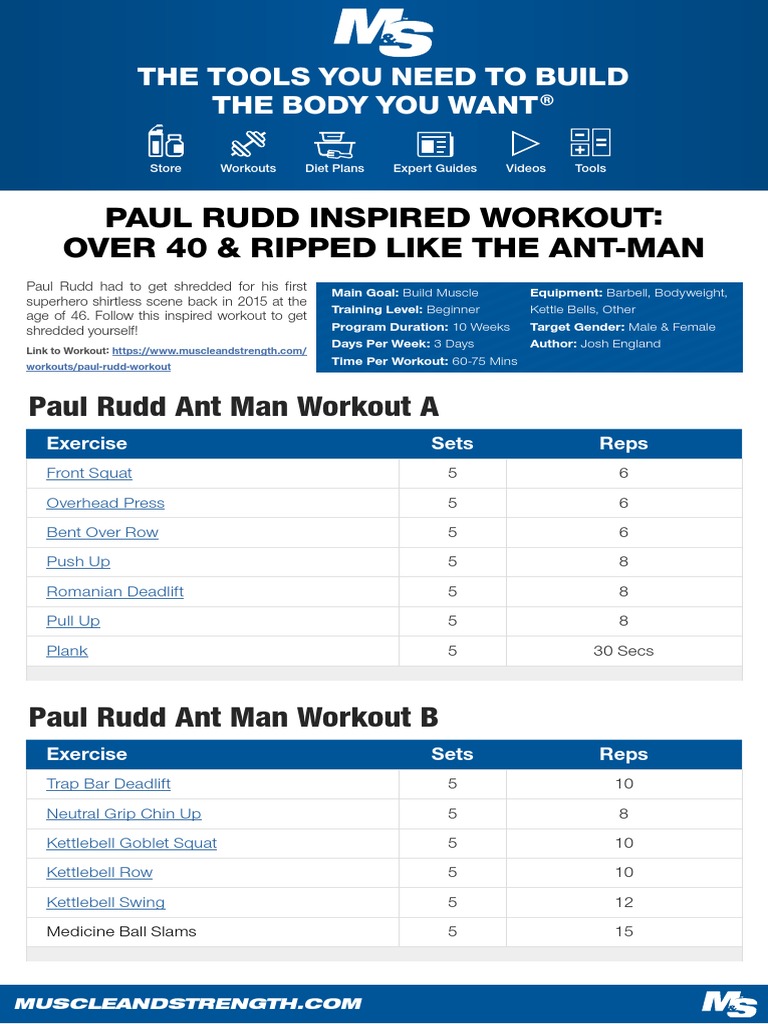 M&S

THE TOOLS YOU NEED TO BUILD THE BODY YOU WANT®

Store Workouts Diet Plans Expert Guides Videos Tools

PAUL RUDD INSPIRED WORKOUT: OVER 40 & RIPPED LIKE THE ANT-MAN

Paul Rudd had to get shredded for his first superhero shirtless scene back in 2015 at the age of 46. Follow this inspired workout to get shredded yourself!

Link to Workout: https://www.muscleandstrength.com/workouts/paul-rudd-workout

Main Goal: Build Muscle
Training Level: Beginner
Program Duration: 10 Weeks
Days Per Week: 3 Days
Time Per Workout: 60-75 Mins

Equipment: Barbell, Bodyweight, Kettle Bells, Other
Target Gender: Male & Female
Author: Josh England

Paul Rudd Ant Man Workout A

| Exercise | Sets | Reps |
|---|---|---|
| Front Squat | 5 | 6 |
| Overhead Press | 5 | 6 |
| Bent Over Row | 5 | 6 |
| Push Up | 5 | 8 |
| Romanian Deadlift | 5 | 8 |
| Pull Up | 5 | 8 |
| Plank | 5 | 30 Secs |

Paul Rudd Ant Man Workout B

| Exercise | Sets | Reps |
|---|---|---|
| Trap Bar Deadlift | 5 | 10 |
| Neutral Grip Chin Up | 5 | 8 |
| Kettlebell Goblet Squat | 5 | 10 |
| Kettlebell Row | 5 | 10 |
| Kettlebell Swing | 5 | 12 |
| Medicine Ball Slams | 5 | 15 |

MUSCLEANDSTRENGTH.COM

M&S